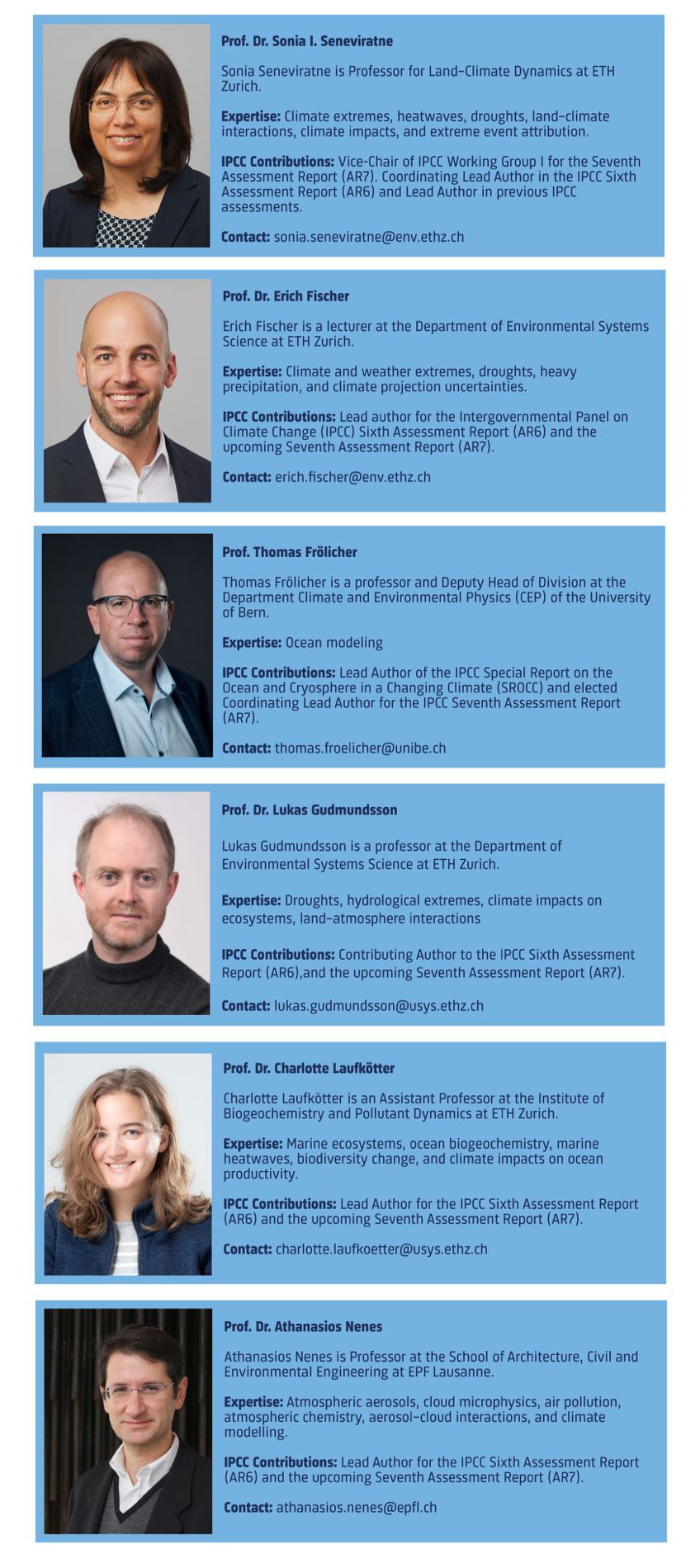 Prof. Dr. Sonia I. Seneviratne

Sonia Seneviratne is Professor for Land-Climate Dynamics at ETH Zurich.

Expertise: Climate extremes, heatwaves, droughts, land-climate interactions, climate impacts, and extreme event attribution.

IPCC Contributions: Vice-Chair of IPCC Working Group I for the Seventh Assessment Report (AR7). Coordinating Lead Author in the IPCC Sixth Assessment Report (AR6) and Lead Author in previous IPCC assessments.

Contact: sonia.seneviratne@env.ethz.ch

Prof. Dr. Erich Fischer

Erich Fischer is a lecturer at the Department of Environmental Systems Science at ETH Zurich.

Expertise: Climate and weather extremes, droughts, heavy precipitation, and climate projection uncertainties.

IPCC Contributions: Lead author for the Intergovernmental Panel on Climate Change (IPCC) Sixth Assessment Report (AR6) and the upcoming Seventh Assessment Report (AR7).

Contact: erich.fischer@env.ethz.ch

Prof. Thomas Frölicher

Thomas Frölicher is a professor and Deputy Head of Division at the Department Climate and Environmental Physics (CEP) of the University of Bern.

Expertise: Ocean modeling

IPCC Contributions: Lead Author of the IPCC Special Report on the Ocean and Cryosphere in a Changing Climate (SROCC) and elected Coordinating Lead Author for the IPCC Seventh Assessment Report (AR7).

Contact: thomas.froelicher@unibe.ch

Prof. Dr. Lukas Gudmundsson

Lukas Gudmundsson is a professor at the Department of Environmental Systems Science at ETH Zurich.

Expertise: Droughts, hydrological extremes, climate impacts on ecosystems, land-atmosphere interactions

IPCC Contributions: Contributing Author to the IPCC Sixth Assessment Report (AR6),and the upcoming Seventh Assessment Report (AR7).

Contact: lukas.gudmundsson@usys.ethz.ch

Prof. Dr. Charlotte Laufkötter

Charlotte Laufkötter is an Assistant Professor at the Institute of Biogeochemistry and Pollutant Dynamics at ETH Zurich.

Expertise: Marine ecosystems, ocean biogeochemistry, marine heatwaves, biodiversity change, and climate impacts on ocean productivity.

IPCC Contributions: Lead Author for the IPCC Sixth Assessment Report (AR6) and the upcoming Seventh Assessment Report (AR7).

Contact: charlotte.laufkoetter@usys.ethz.ch

Prof. Dr. Athanasios Nenes

Athanasios Nenes is Professor at the School of Architecture, Civil and Environmental Engineering at EPF Lausanne.

Expertise: Atmospheric aerosols, cloud microphysics, air pollution, atmospheric chemistry, aerosol-cloud interactions, and climate modelling.

IPCC Contributions: Lead Author for the IPCC Sixth Assessment Report (AR6) and the upcoming Seventh Assessment Report (AR7).

Contact: athanasios.nenes@epfl.ch